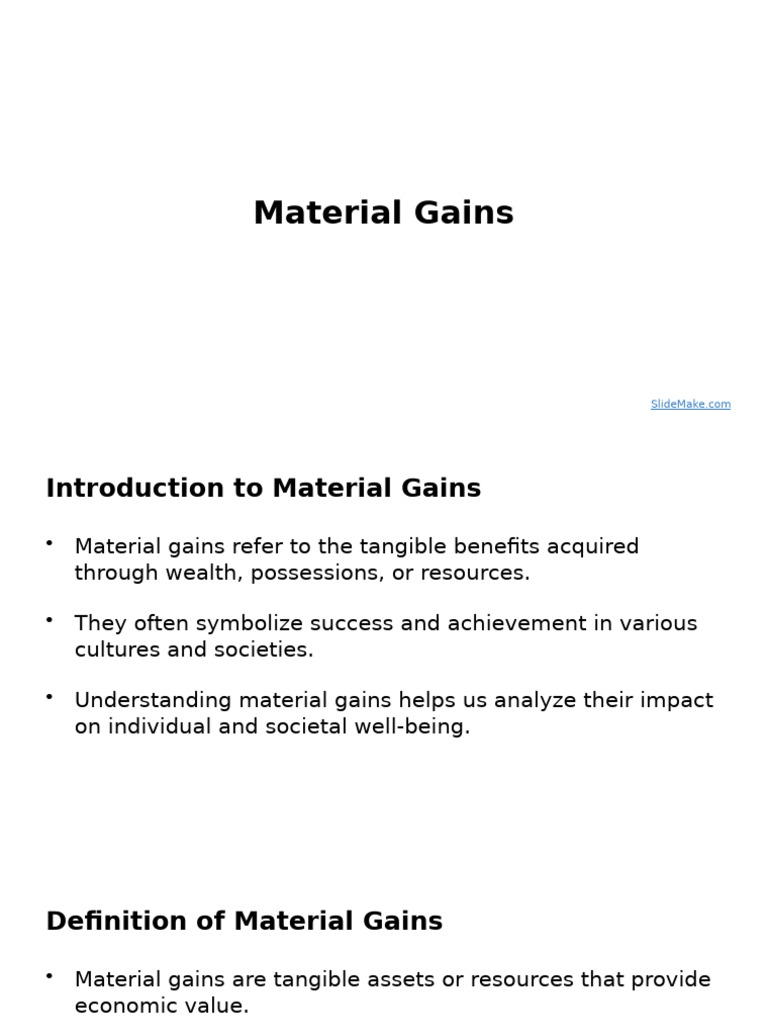 Material Gains

SlideMake.com

Introduction to Material Gains

• Material gains refer to the tangible benefits acquired through wealth, possessions, or resources.

• They often symbolize success and achievement in various cultures and societies.

• Understanding material gains helps us analyze their impact on individual and societal well-being.

Definition of Material Gains

• Material gains are tangible assets or resources that provide economic value.